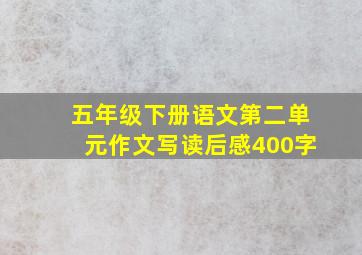 五年级下册语文第二单元作文写读后感400字